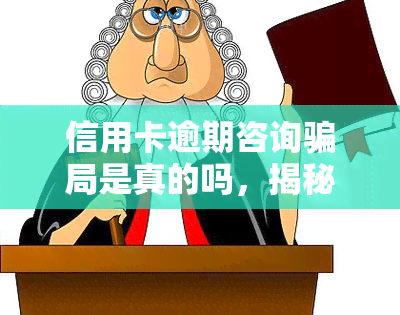 信用卡逾期咨询骗局是真的吗，揭秘